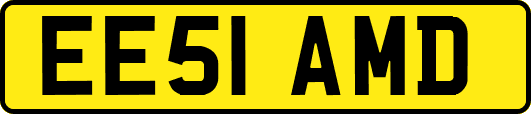 EE51 AMD